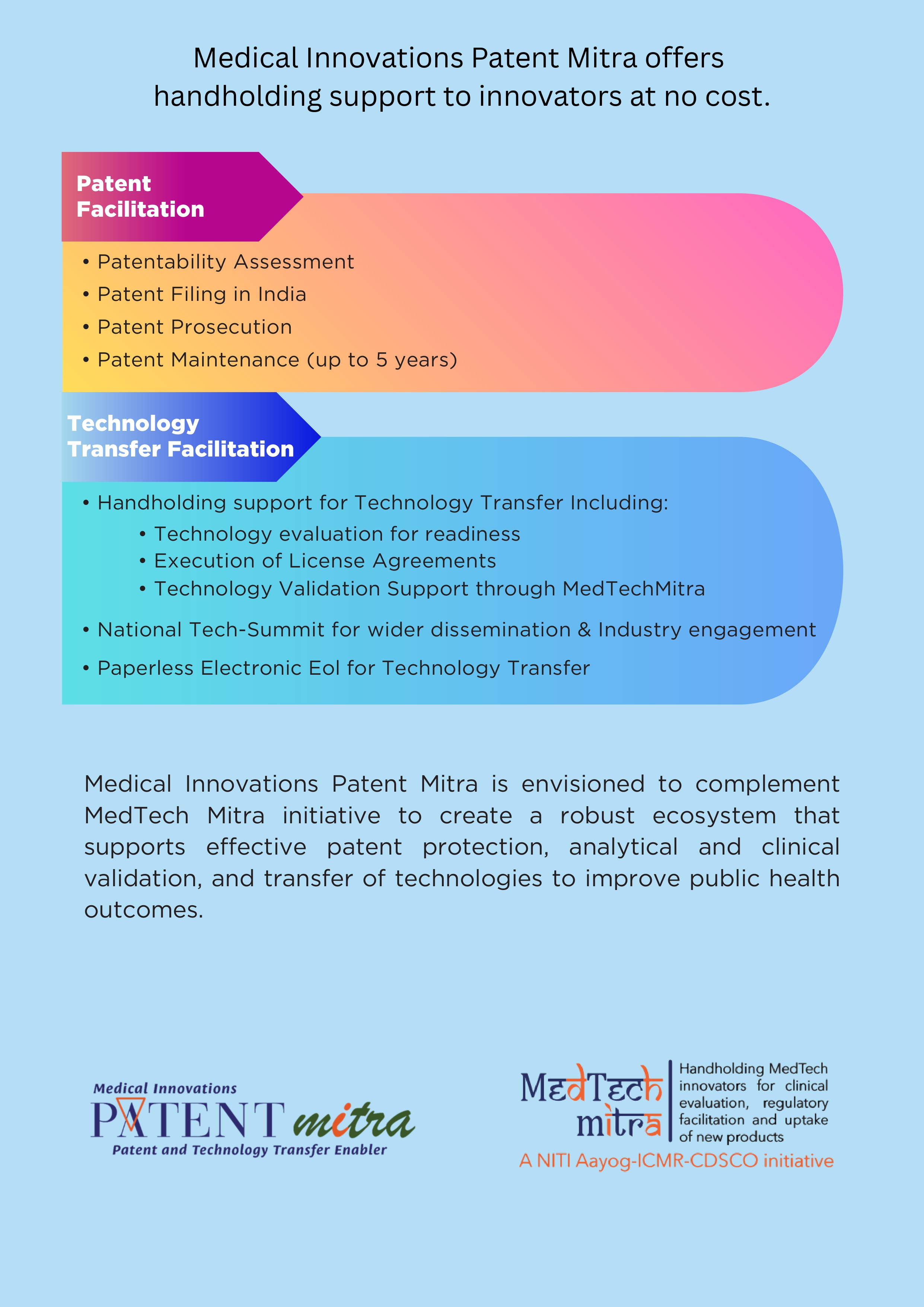 Medical Innovations Patent Mitra offers handholding support to innovators at no cost.

Patent Facilitation

• Patentability Assessment
• Patent Filing in India
• Patent Prosecution
• Patent Maintenance (up to 5 years)

Technology Transfer Facilitation

• Handholding support for Technology Transfer Including:
  • Technology evaluation for readiness
  • Execution of License Agreements
  • Technology Validation Support through MedTechMitra
• National Tech-Summit for wider dissemination & Industry engagement
• Paperless Electronic EoI for Technology Transfer

Medical Innovations Patent Mitra is envisioned to complement MedTech Mitra initiative to create a robust ecosystem that supports effective patent protection, analytical and clinical validation, and transfer of technologies to improve public health outcomes.

Medical Innovations
PATENT mitra
Patent and Technology Transfer Enabler

MedTech mitra
Handholding MedTech innovators for clinical evaluation, regulatory facilitation and uptake of new products
A NITI Aayog-ICMR-CDSCO initiative